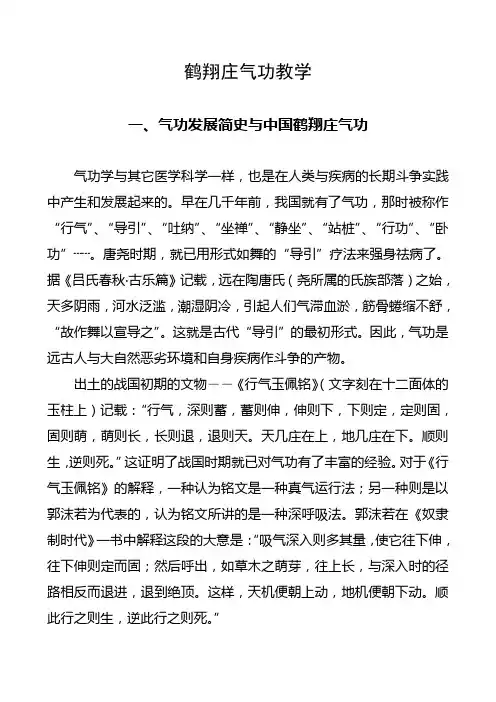 鹤翔庄气功教学

一、气功发展简史与中国鹤翔庄气功

气功学与其它医学科学一样，也是在人类与疾病的长期斗争实践中产生和发展起来的。早在几千年前，我国就有了气功，那时被称作“行气”、“导引”、“吐纳”、“坐禅”、“静坐”、“站桩”、“行功”、“卧功”……。唐尧时期，就已用形式如舞的“导引”疗法来强身祛病了。据《吕氏春秋·古乐篇》记载，远在陶唐氏（尧所属的氏族部落）之始，天多阴雨，河水泛滥，潮湿阴冷，引起人们气滞血淤，筋骨蜷缩不舒，“故作舞以宣导之”。这就是古代“导引”的最初形式。因此，气功是远古人与大自然恶劣环境和自身疾病作斗争的产物。

出土的战国初期的文物——《行气玉佩铭》（文字刻在十二面体的玉柱上）记载：“行气，深则蓄，蓄则伸，伸则下，下则定，定则固，固则萌，萌则长，长则退，退则天。天几庄在上，地几庄在下。顺则生，逆则死。”这证明了战国时期就已对气功有了丰富的经验。对于《行气玉佩铭》的解释，一种认为铭文是一种真气运行法；另一种则是以郭沫若为代表的，认为铭文所讲的是一种深呼吸法。郭沫若在《奴隶制时代》一书中解释这段的大意是：“吸气深入则多其量，使它往下伸，往下伸则定而固；然后呼出，如草木之萌芽，往上长，与深入时的径路相反而退进，退到绝顶。这样，天机便朝上动，地机便朝下动。顺此行之则生，逆此行之则死。”